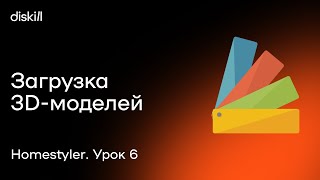 diskill

Загрузка 3D-моделей

Homestyler. Урок 6